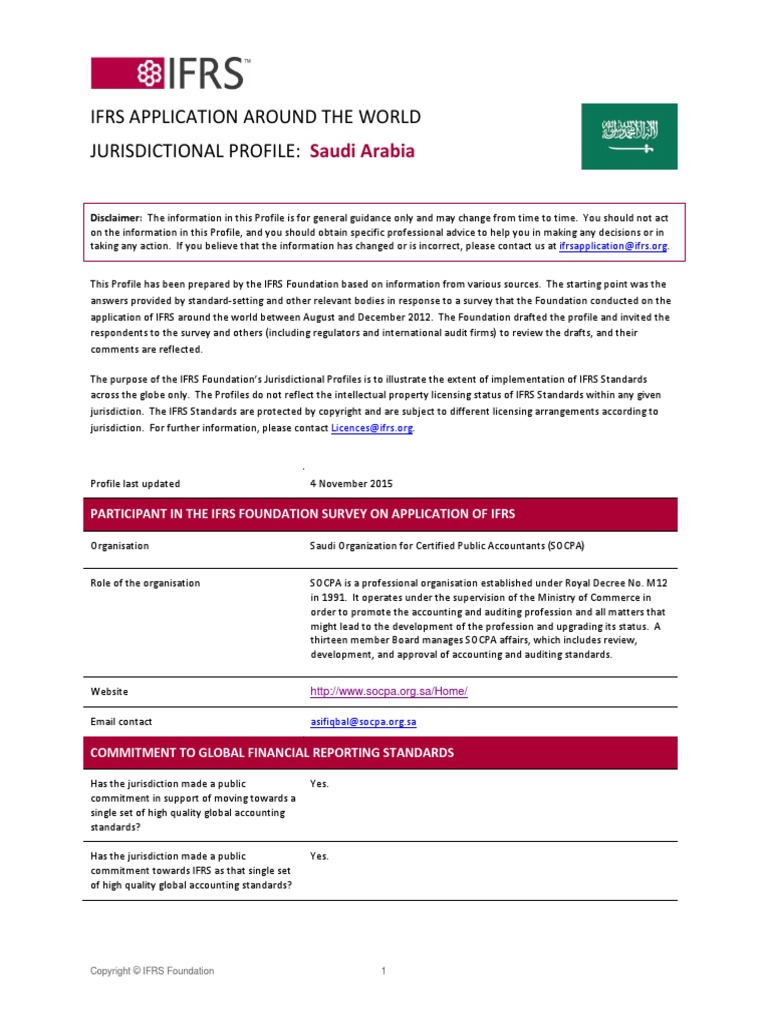 IFRS™

IFRS APPLICATION AROUND THE WORLD

JURISDICTIONAL PROFILE: Saudi Arabia

Disclaimer: The information in this Profile is for general guidance only and may change from time to time. You should not act on the information in this Profile, and you should obtain specific professional advice to help you in making any decisions or in taking any action. If you believe that the information has changed or is incorrect, please contact us at ifrsapplication@ifrs.org.

This Profile has been prepared by the IFRS Foundation based on information from various sources. The starting point was the answers provided by standard-setting and other relevant bodies in response to a survey that the Foundation conducted on the application of IFRS around the world between August and December 2012. The Foundation drafted the profile and invited the respondents to the survey and others (including regulators and international audit firms) to review the drafts, and their comments are reflected.

The purpose of the IFRS Foundation's Jurisdictional Profiles is to illustrate the extent of implementation of IFRS Standards across the globe only. The Profiles do not reflect the intellectual property licensing status of IFRS Standards within any given jurisdiction. The IFRS Standards are protected by copyright and are subject to different licensing arrangements according to jurisdiction. For further information, please contact Licences@ifrs.org.

| Profile last updated | 4 November 2015 |
|---|---|
| PARTICIPANT IN THE IFRS FOUNDATION SURVEY ON APPLICATION OF IFRS | |
| Organisation | Saudi Organization for Certified Public Accountants (SOCPA) |
| Role of the organisation | SOCPA is a professional organisation established under Royal Decree No. M12 in 1991. It operates under the supervision of the Ministry of Commerce in order to promote the accounting and auditing profession and all matters that might lead to the development of the profession and upgrading its status. A thirteen member Board manages SOCPA affairs, which includes review, development, and approval of accounting and auditing standards. |
| Website | http://www.socpa.org.sa/Home/ |
| Email contact | asifiqbal@socpa.org.sa |
| COMMITMENT TO GLOBAL FINANCIAL REPORTING STANDARDS | |
| Has the jurisdiction made a public commitment in support of moving towards a single set of high quality global accounting standards? | Yes. |
| Has the jurisdiction made a public commitment towards IFRS as that single set of high quality global accounting standards? | Yes. |

Copyright © IFRS Foundation 1